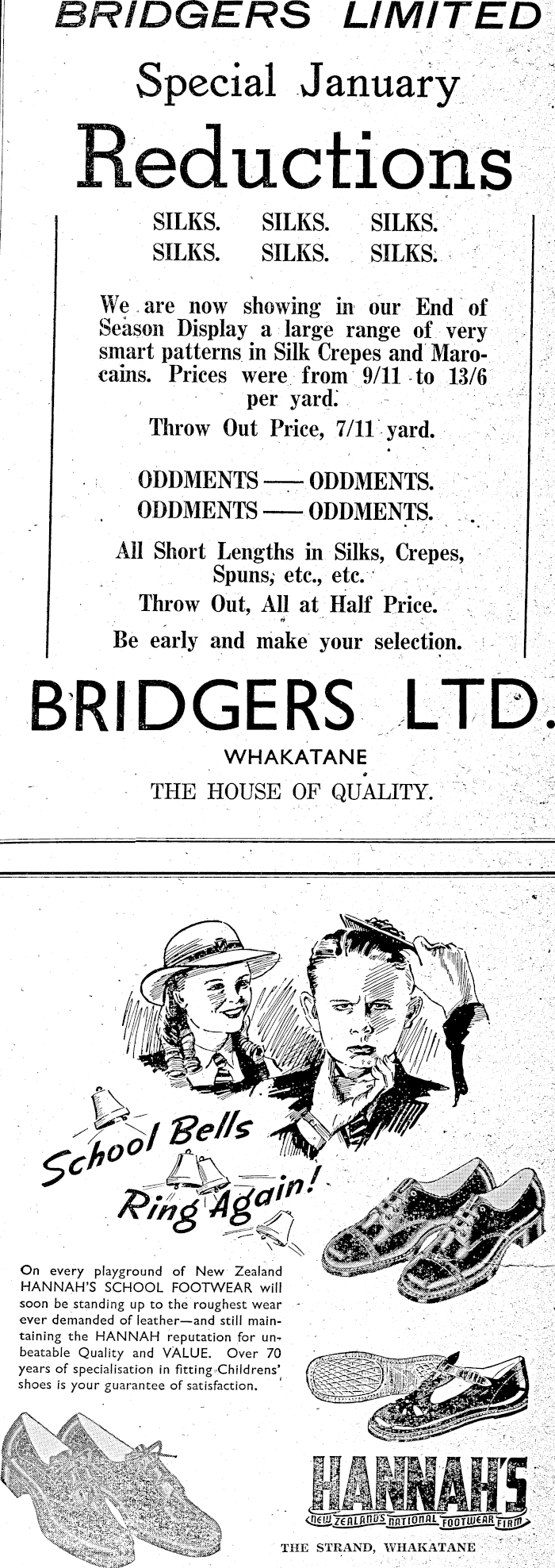 BRIDGERS LIMITED

Special January

Reductions

SILKS. SILKS. SILKS.
SILKS. SILKS. SILKS.

We are now showing in our End of Season Display a large range of very smart patterns in Silk Crepes and Marocains. Prices were from 9/11 to 13/6 per yard.

Throw Out Price, 7/11 yard.

ODDMENTS — ODDMENTS.
ODDMENTS — ODDMENTS.

All Short Lengths in Silks, Crepes, Spuns, etc., etc.

Throw Out, All at Half Price.

Be early and make your selection.

BRIDGERS LTD.

WHAKATANE

THE HOUSE OF QUALITY.

School Bells Ring Again!

On every playground of New Zealand HANNAH'S SCHOOL FOOTWEAR will soon be standing up to the roughest wear ever demanded of leather—and still maintaining the HANNAH reputation for unbeatable Quality and VALUE. Over 70 years of specialisation in fitting Childrens' shoes is your guarantee of satisfaction.

HANNAH'S

NEW ZEALAND'S NATIONAL FOOTWEAR FIRM

THE STRAND, WHAKATANE